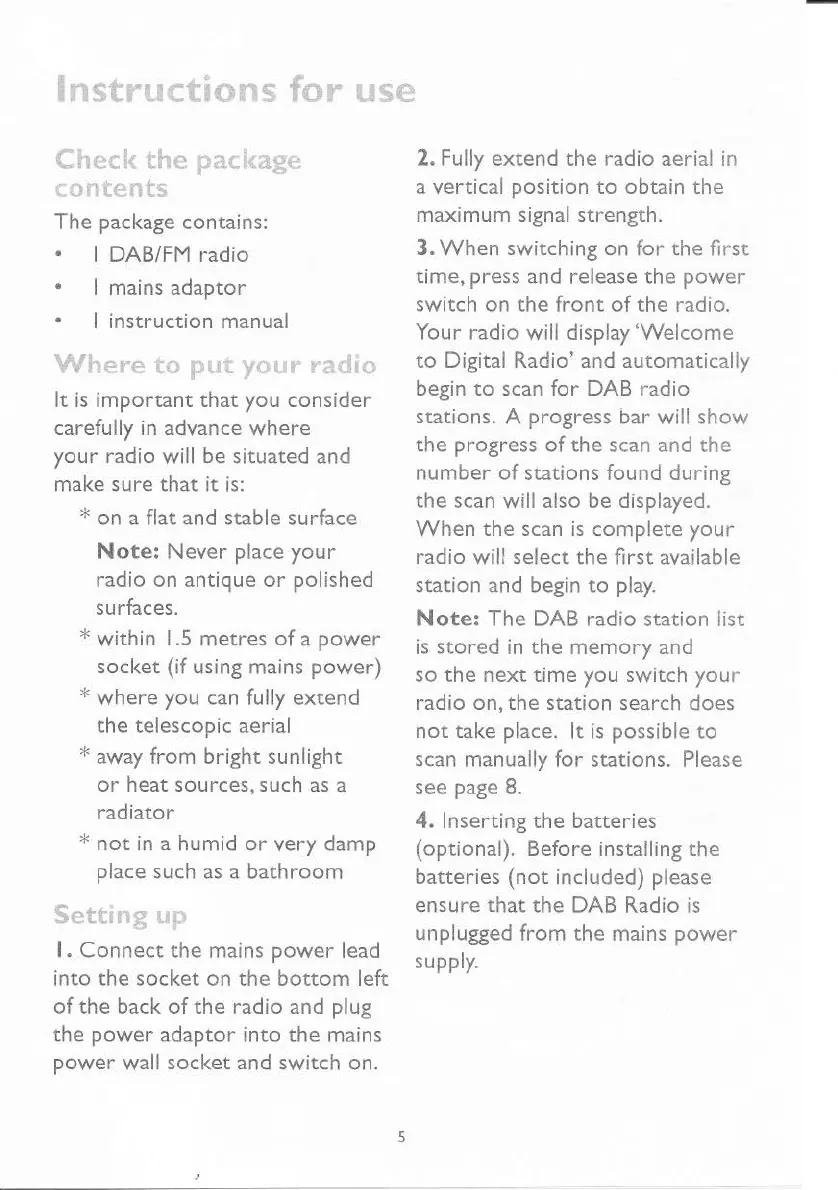 Instructions for use

Check the package contents

The package contains:

• 1 DAB/FM radio
• 1 mains adaptor
• 1 instruction manual

Where to put your radio

It is important that you consider carefully in advance where your radio will be situated and make sure that it is:

* on a flat and stable surface

Note: Never place your radio on antique or polished surfaces.

* within 1.5 metres of a power socket (if using mains power)
* where you can fully extend the telescopic aerial
* away from bright sunlight or heat sources, such as a radiator
* not in a humid or very damp place such as a bathroom

Setting up

1. Connect the mains power lead into the socket on the bottom left of the back of the radio and plug the power adaptor into the mains power wall socket and switch on.

2. Fully extend the radio aerial in a vertical position to obtain the maximum signal strength.

3. When switching on for the first time, press and release the power switch on the front of the radio. Your radio will display 'Welcome to Digital Radio' and automatically begin to scan for DAB radio stations. A progress bar will show the progress of the scan and the number of stations found during the scan will also be displayed. When the scan is complete your radio will select the first available station and begin to play.

Note: The DAB radio station list is stored in the memory and so the next time you switch your radio on, the station search does not take place. It is possible to scan manually for stations. Please see page 8.

4. Inserting the batteries (optional). Before installing the batteries (not included) please ensure that the DAB Radio is unplugged from the mains power supply.

5